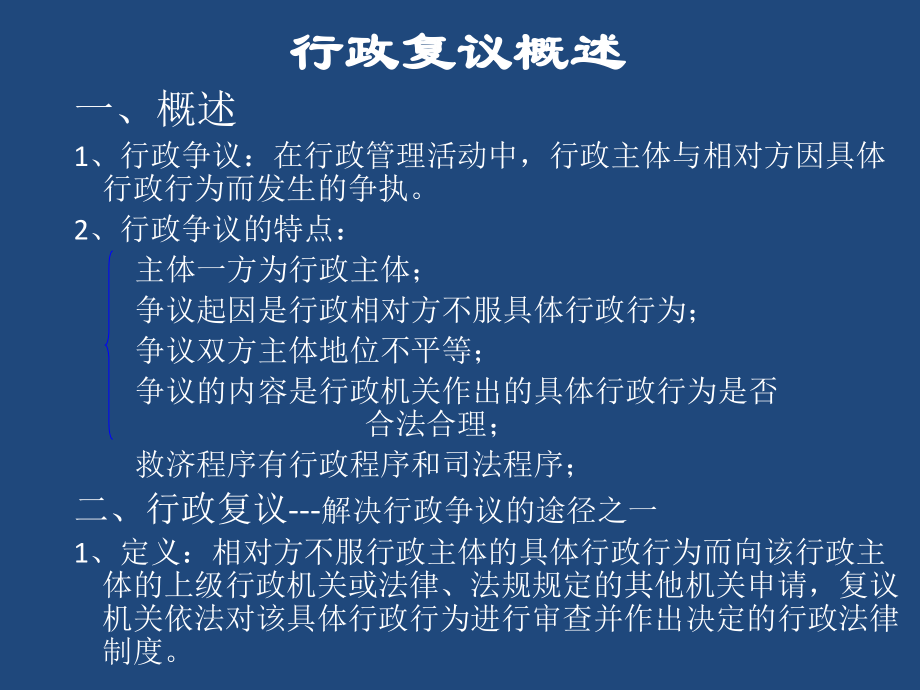 行政复议概述

一、概述

1、行政争议：在行政管理活动中，行政主体与相对方因具体行政行为而发生的争执。

2、行政争议的特点：

主体一方为行政主体；

争议起因是行政相对方不服具体行政行为；

争议双方主体地位不平等；

争议的内容是行政机关作出的具体行政行为是否合法合理；

救济程序有行政程序和司法程序；

二、行政复议---解决行政争议的途径之一

1、定义：相对方不服行政主体的具体行政行为而向该行政主体的上级行政机关或法律、法规规定的其他机关申请，复议机关依法对该具体行政行为进行审查并作出决定的行政法律制度。